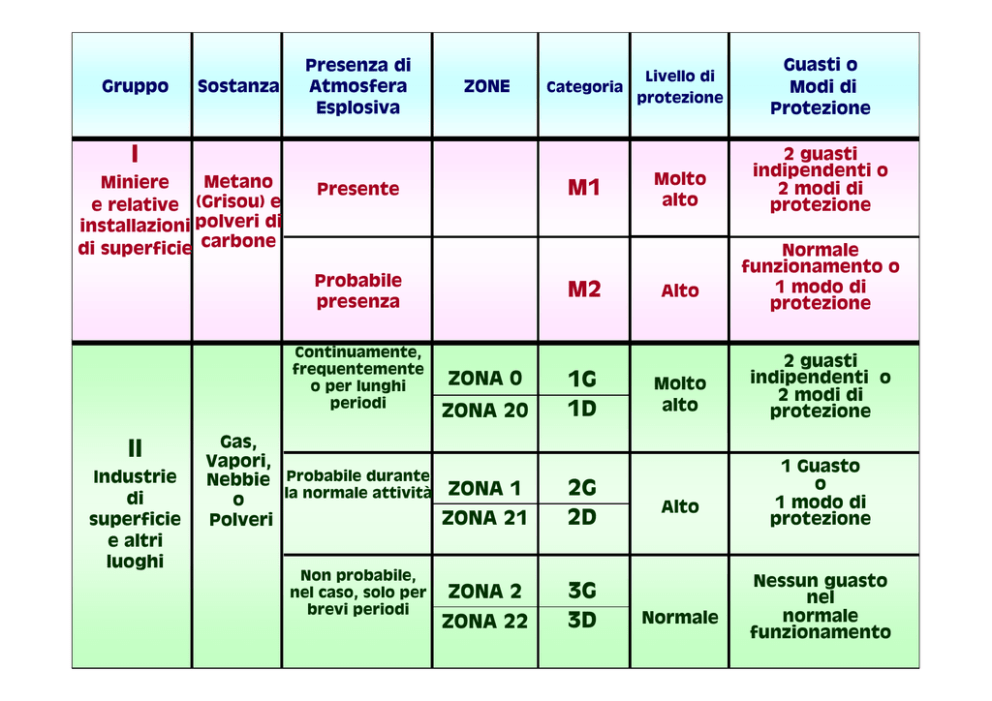 | Gruppo | Sostanza | Presenza di Atmosfera Esplosiva | ZONE | Categoria | Livello di protezione | Guasti o Modi di Protezione |
|---|---|---|---|---|---|---|
| I Miniere e relative installazioni di superficie | Metano (Grisou) e polveri di carbone | Presente |  | M1 | Molto alto | 2 guasti indipendenti o 2 modi di protezione |
|  |  | Probabile presenza |  | M2 | Alto | Normale funzionamento o 1 modo di protezione |
| II Industrie di superficie e altri luoghi | Gas, Vapori, Nebbie o Polveri | Continuamente, frequentemente o per lunghi periodi | ZONA 0 | 1G | Molto alto | 2 guasti indipendenti o 2 modi di protezione |
|  |  |  | ZONA 20 | 1D |  |  |
|  |  | Probabile durante la normale attività | ZONA 1 | 2G | Alto | 1 Guasto o 1 modo di protezione |
|  |  |  | ZONA 21 | 2D |  |  |
|  |  | Non probabile, nel caso, solo per brevi periodi | ZONA 2 | 3G | Normale | Nessun guasto nel normale funzionamento |
|  |  |  | ZONA 22 | 3D |  |  |